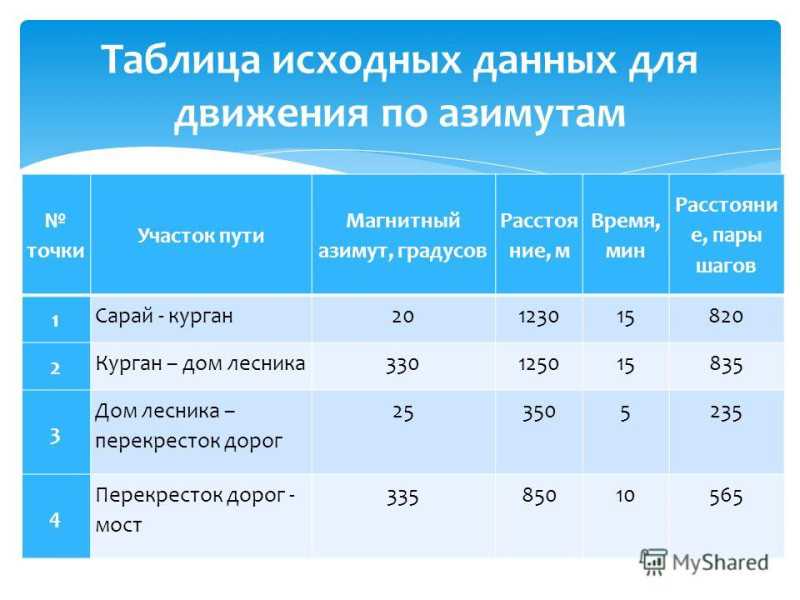 Таблица исходных данных для движения по азимутам

| № точки | Участок пути | Магнитный азимут, градусов | Расстояние, м | Время, мин | Расстояние, пары шагов |
|---|---|---|---|---|---|
| 1 | Сарай - курган | 20 | 1230 | 15 | 820 |
| 2 | Курган – дом лесника | 330 | 1250 | 15 | 835 |
| 3 | Дом лесника – перекресток дорог | 25 | 350 | 5 | 235 |
| 4 | Перекресток дорог - мост | 335 | 850 | 10 | 565 |

MyShared